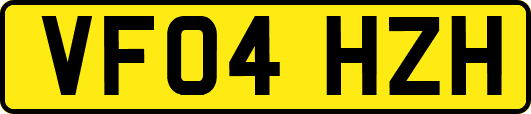 VF04 HZH